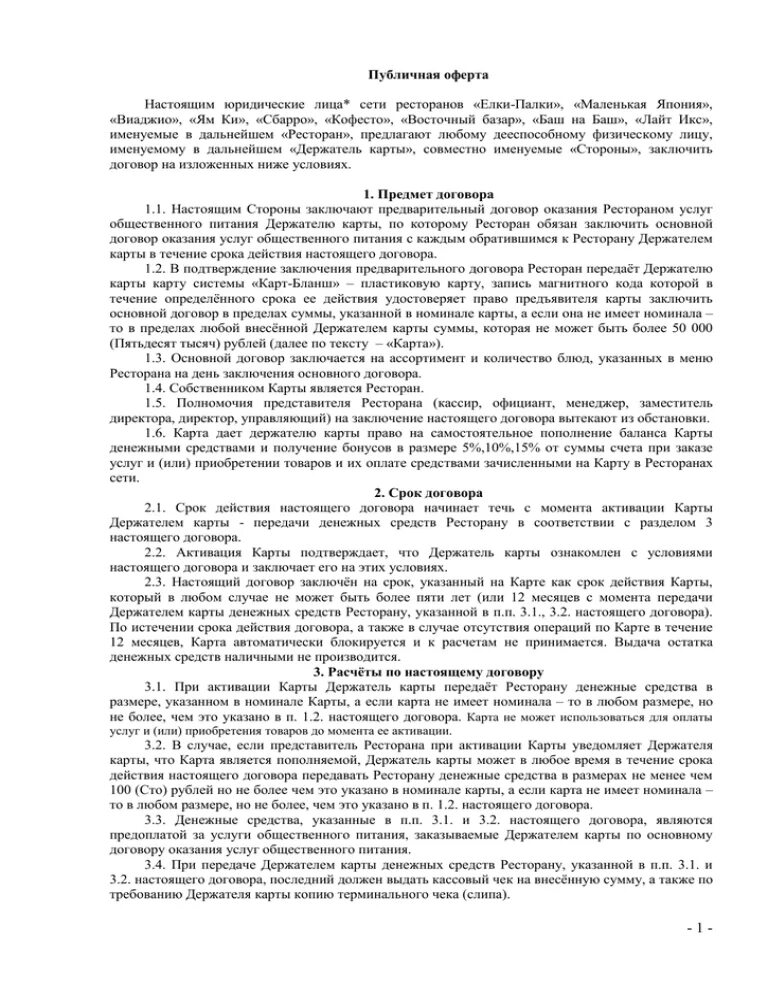 Публичная оферта

Настоящим юридические лица* сети ресторанов «Елки-Палки», «Маленькая Япония», «Виаджио», «Ям Ки», «Сбарро», «Кофесто», «Восточный базар», «Баш на Баш», «Лайт Икс», именуемые в дальнейшем «Ресторан», предлагают любому дееспособному физическому лицу, именуемому в дальнейшем «Держатель карты», совместно именуемые «Стороны», заключить договор на изложенных ниже условиях.

1. Предмет договора

1.1. Настоящим Стороны заключают предварительный договор оказания Рестораном услуг общественного питания Держателю карты, по которому Ресторан обязан заключить основной договор оказания услуг общественного питания с каждым обратившимся к Ресторану Держателем карты в течение срока действия настоящего договора.

1.2. В подтверждение заключения предварительного договора Ресторан передаёт Держателю карты карту системы «Карт-Бланш» – пластиковую карту, запись магнитного кода которой в течение определённого срока ее действия удостоверяет право предъявителя карты заключить основной договор в пределах суммы, указанной в номинале карты, а если она не имеет номинала – то в пределах любой внесённой Держателем карты суммы, которая не может быть более 50 000 (Пятьдесят тысяч) рублей (далее по тексту – «Карта»).

1.3. Основной договор заключается на ассортимент и количество блюд, указанных в меню Ресторана на день заключения основного договора.

1.4. Собственником Карты является Ресторан.

1.5. Полномочия представителя Ресторана (кассир, официант, менеджер, заместитель директора, директор, управляющий) на заключение настоящего договора вытекают из обстановки.

1.6. Карта дает держателю карты право на самостоятельное пополнение баланса Карты денежными средствами и получение бонусов в размере 5%,10%,15% от суммы счета при заказе услуг и (или) приобретении товаров и их оплате средствами зачисленными на Карту в Ресторанах сети.

2. Срок договора

2.1. Срок действия настоящего договора начинает течь с момента активации Карты Держателем карты - передачи денежных средств Ресторану в соответствии с разделом 3 настоящего договора.

2.2. Активация Карты подтверждает, что Держатель карты ознакомлен с условиями настоящего договора и заключает его на этих условиях.

2.3. Настоящий договор заключён на срок, указанный на Карте как срок действия Карты, который в любом случае не может быть более пяти лет (или 12 месяцев с момента передачи Держателем карты денежных средств Ресторану, указанной в п.п. 3.1., 3.2. настоящего договора). По истечении срока действия договора, а также в случае отсутствия операций по Карте в течение 12 месяцев, Карта автоматически блокируется и к расчетам не принимается. Выдача остатка денежных средств наличными не производится.

3. Расчёты по настоящему договору

3.1. При активации Карты Держатель карты передаёт Ресторану денежные средства в размере, указанном в номинале Карты, а если карта не имеет номинала – то в любом размере, но не более, чем это указано в п. 1.2. настоящего договора. Карта не может использоваться для оплаты услуг и (или) приобретения товаров до момента ее активации.

3.2. В случае, если представитель Ресторана при активации Карты уведомляет Держателя карты, что Карта является пополняемой, Держатель карты может в любое время в течение срока действия настоящего договора передавать Ресторану денежные средства в размерах не менее чем 100 (Сто) рублей но не более чем это указано в номинале карты, а если карта не имеет номинала – то в любом размере, но не более, чем это указано в п. 1.2. настоящего договора.

3.3. Денежные средства, указанные в п.п. 3.1. и 3.2. настоящего договора, являются предоплатой за услуги общественного питания, заказываемые Держателем карты по основному договору оказания услуг общественного питания.

3.4. При передаче Держателем карты денежных средств Ресторану, указанной в п.п. 3.1. и 3.2. настоящего договора, последний должен выдать кассовый чек на внесённую сумму, а также по требованию Держателя карты копию терминального чека (слипа).

- 1 -